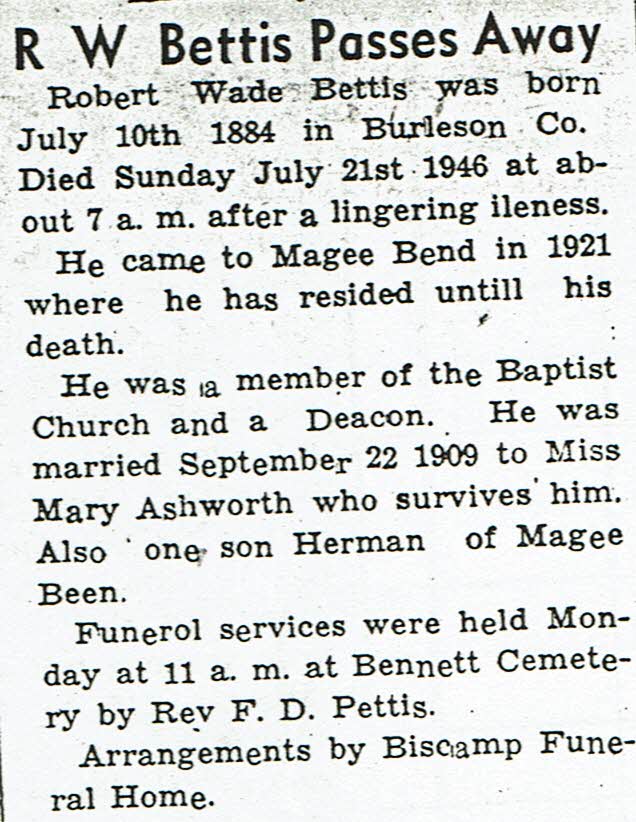 R W Bettis Passes Away

Robert Wade Bettis was born July 10th 1884 in Burleson Co. Died Sunday July 21st 1946 at about 7 a. m. after a lingering ileness.

He came to Magee Bend in 1921 where he has resided untill his death.

He was a member of the Baptist Church and a Deacon. He was married September 22 1909 to Miss Mary Ashworth who survives him. Also one son Herman of Magee Been.

Funerol services were held Monday at 11 a. m. at Bennett Cemetery by Rev F. D. Pettis.

Arrangements by Biscamp Funeral Home.